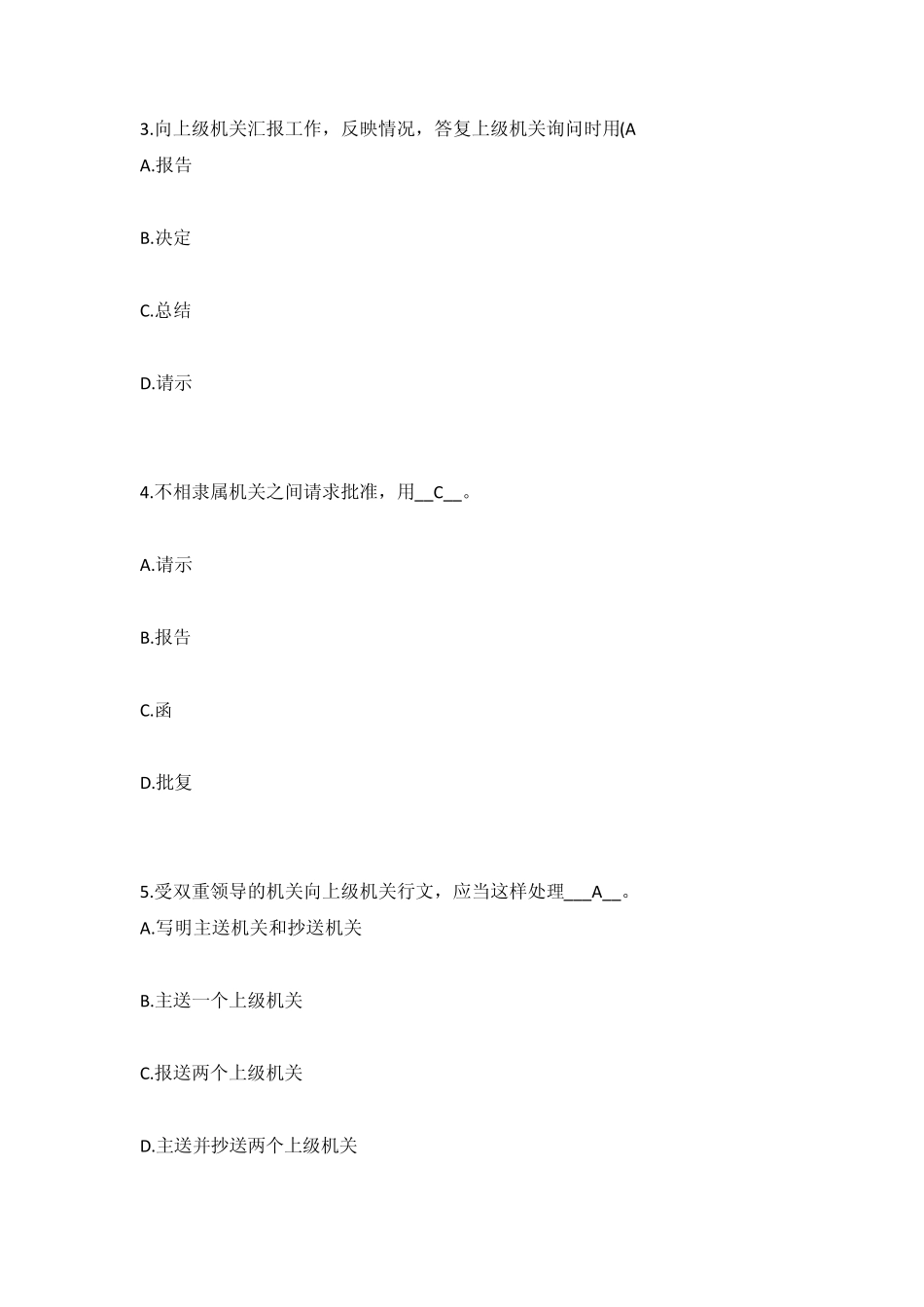 3.向上级机关汇报工作，反映情况，答复上级机关询问时用(A
A.报告

B.决定

C.总结

D.请示

4.不相隶属机关之间请求批准，用__C__。

A.请示

B.报告

C.函

D.批复

5.受双重领导的机关向上级机关行文，应当这样处理___A__。
A.写明主送机关和抄送机关

B.主送一个上级机关

C.报送两个上级机关

D.主送并抄送两个上级机关